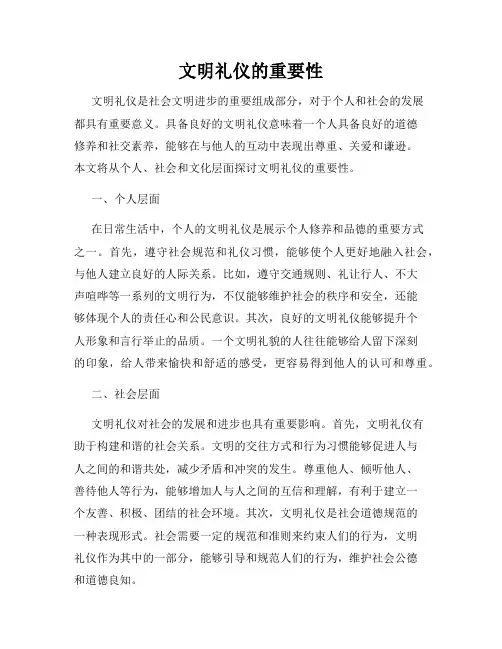 文明礼仪的重要性

文明礼仪是社会文明进步的重要组成部分，对于个人和社会的发展都具有重要意义。具备良好的文明礼仪意味着一个人具备良好的道德修养和社交素养，能够在与他人的互动中表现出尊重、关爱和谦逊。本文将从个人、社会和文化层面探讨文明礼仪的重要性。

一、个人层面

在日常生活中，个人的文明礼仪是展示个人修养和品德的重要方式之一。首先，遵守社会规范和礼仪习惯，能够使个人更好地融入社会，与他人建立良好的人际关系。比如，遵守交通规则、礼让行人、不大声喧哗等一系列的文明行为，不仅能够维护社会的秩序和安全，还能够体现个人的责任心和公民意识。其次，良好的文明礼仪能够提升个人形象和言行举止的品质。一个文明礼貌的人往往能够给人留下深刻的印象，给人带来愉快和舒适的感受，更容易得到他人的认可和尊重。

二、社会层面

文明礼仪对社会的发展和进步也具有重要影响。首先，文明礼仪有助于构建和谐的社会关系。文明的交往方式和行为习惯能够促进人与人之间的和谐共处，减少矛盾和冲突的发生。尊重他人、倾听他人、善待他人等行为，能够增加人与人之间的互信和理解，有利于建立一个友善、积极、团结的社会环境。其次，文明礼仪是社会道德规范的一种表现形式。社会需要一定的规范和准则来约束人们的行为，文明礼仪作为其中的一部分，能够引导和规范人们的行为，维护社会公德和道德良知。